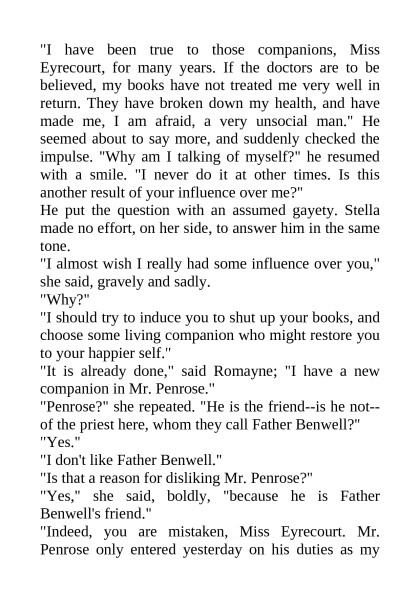 "I have been true to those companions, Miss Eyrecourt, for many years. If the doctors are to be believed, my books have not treated me very well in return. They have broken down my health, and have made me, I am afraid, a very unsocial man." He seemed about to say more, and suddenly checked the impulse. "Why am I talking of myself?" he resumed with a smile. "I never do it at other times. Is this another result of your influence over me?"

He put the question with an assumed gayety. Stella made no effort, on her side, to answer him in the same tone.

"I almost wish I really had some influence over you," she said, gravely and sadly.

"Why?"

"I should try to induce you to shut up your books, and choose some living companion who might restore you to your happier self."

"It is already done," said Romayne; "I have a new companion in Mr. Penrose."

"Penrose?" she repeated. "He is the friend--is he not--of the priest here, whom they call Father Benwell?"

"Yes."

"I don't like Father Benwell."

"Is that a reason for disliking Mr. Penrose?"

"Yes," she said, boldly, "because he is Father Benwell's friend."

"Indeed, you are mistaken, Miss Eyrecourt. Mr. Penrose only entered yesterday on his duties as my